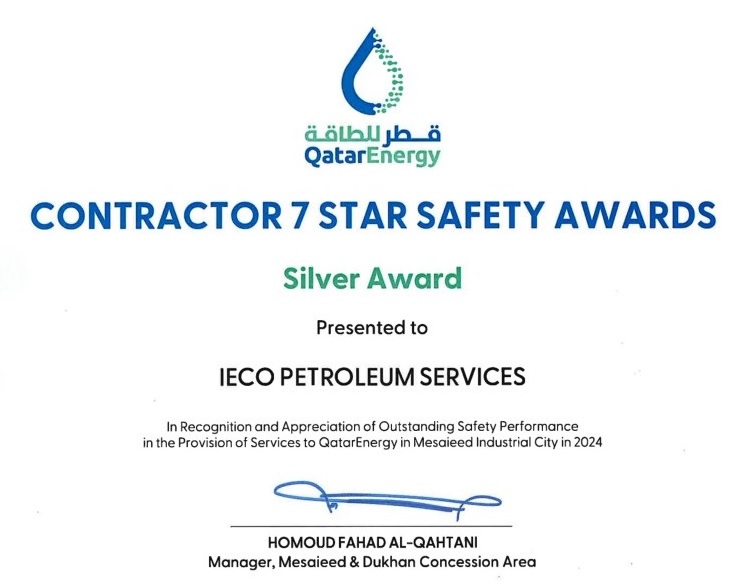 قطر للطاقة
QatarEnergy

CONTRACTOR 7 STAR SAFETY AWARDS

Silver Award

Presented to

IECO PETROLEUM SERVICES

In Recognition and Appreciation of Outstanding Safety Performance in the Provision of Services to QatarEnergy in Mesaieed Industrial City in 2024

HOMOUD FAHAD AL-QAHTANI
Manager, Mesaieed & Dukhan Concession Area